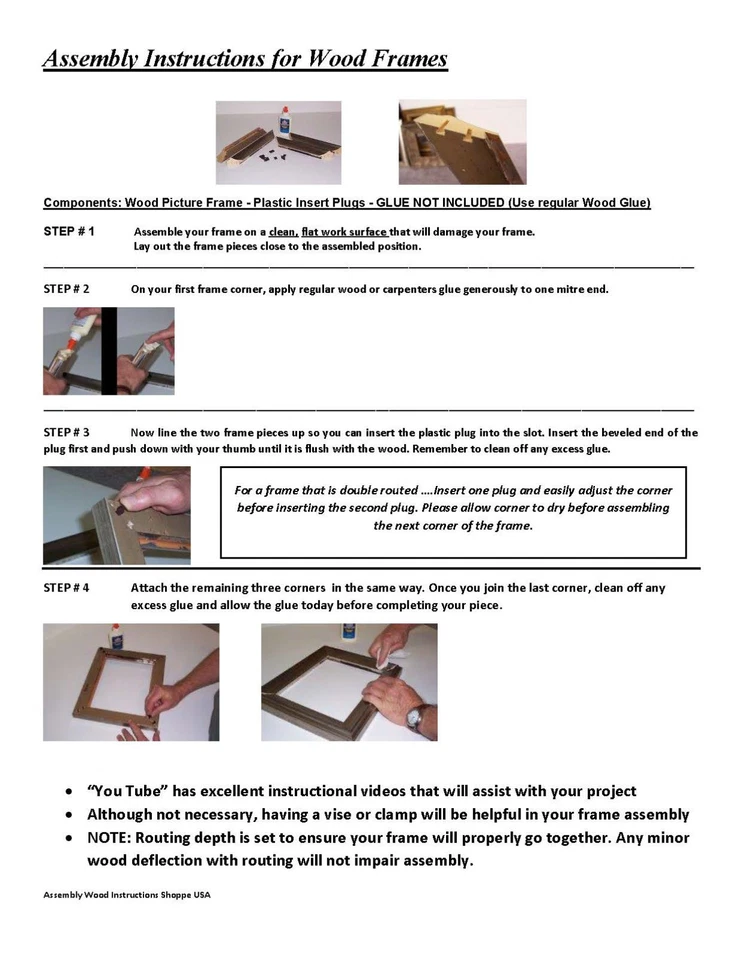 Assembly Instructions for Wood Frames

Components: Wood Picture Frame - Plastic Insert Plugs - GLUE NOT INCLUDED (Use regular Wood Glue)

STEP # 1 Assemble your frame on a clean, flat work surface that will damage your frame. Lay out the frame pieces close to the assembled position.

STEP # 2 On your first frame corner, apply regular wood or carpenters glue generously to one mitre end.

STEP # 3 Now line the two frame pieces up so you can insert the plastic plug into the slot. Insert the beveled end of the plug first and push down with your thumb until it is flush with the wood. Remember to clean off any excess glue.

For a frame that is double routed ....Insert one plug and easily adjust the corner before inserting the second plug. Please allow corner to dry before assembling the next corner of the frame.

STEP # 4 Attach the remaining three corners in the same way. Once you join the last corner, clean off any excess glue and allow the glue today before completing your piece.

• "You Tube" has excellent instructional videos that will assist with your project
• Although not necessary, having a vise or clamp will be helpful in your frame assembly
• NOTE: Routing depth is set to ensure your frame will properly go together. Any minor wood deflection with routing will not impair assembly.

Assembly Wood Instructions Shoppe USA